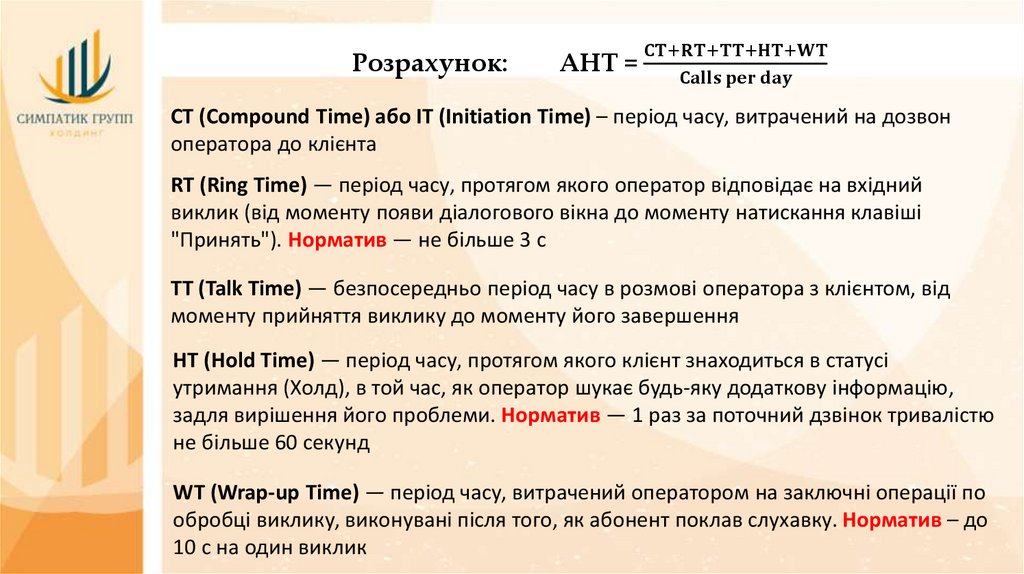 СИМПАТИК ГРУПП
ХОЛДИНГ

Розрахунок: $AHT = \frac{CT+RT+TT+HT+WT}{Calls\ per\ day}$

CT (Compound Time) або IT (Initiation Time) – період часу, витрачений на дозвон оператора до клієнта

RT (Ring Time) — період часу, протягом якого оператор відповідає на вхідний виклик (від моменту появи діалогового вікна до моменту натискання клавіші "Принять"). Норматив — не більше 3 с

TT (Talk Time) — безпосередньо період часу в розмові оператора з клієнтом, від моменту прийняття виклику до моменту його завершення

HT (Hold Time) — період часу, протягом якого клієнт знаходиться в статусі утримання (Холд), в той час, як оператор шукає будь-яку додаткову інформацію, задля вирішення його проблеми. Норматив — 1 раз за поточний дзвінок тривалістю не більше 60 секунд

WT (Wrap-up Time) — період часу, витрачений оператором на заключні операції по обробці виклику, виконувані після того, як абонент поклав слухавку. Норматив – до 10 с на один виклик